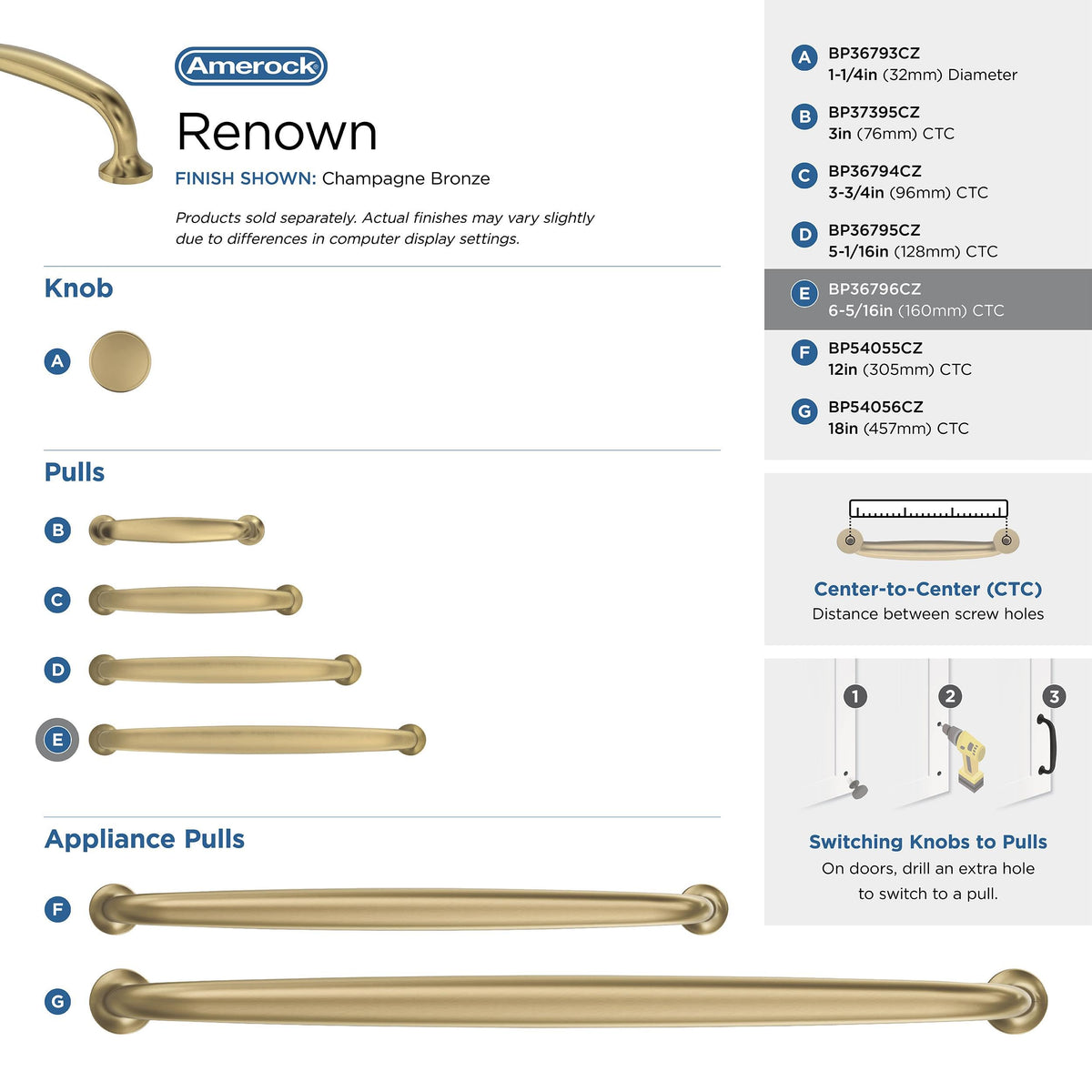 Amerock

Renown

FINISH SHOWN: Champagne Bronze

Products sold separately. Actual finishes may vary slightly due to differences in computer display settings.

Knob

A

Pulls

B

C

D

E

Appliance Pulls

F

G

A BP36793CZ
1-1/4in (32mm) Diameter

B BP37395CZ
3in (76mm) CTC

C BP36794CZ
3-3/4in (96mm) CTC

D BP36795CZ
5-1/16in (128mm) CTC

E BP36796CZ
6-5/16in (160mm) CTC

F BP54055CZ
12in (305mm) CTC

G BP54056CZ
18in (457mm) CTC

Center-to-Center (CTC)
Distance between screw holes

1 2 3

Switching Knobs to Pulls
On doors, drill an extra hole to switch to a pull.